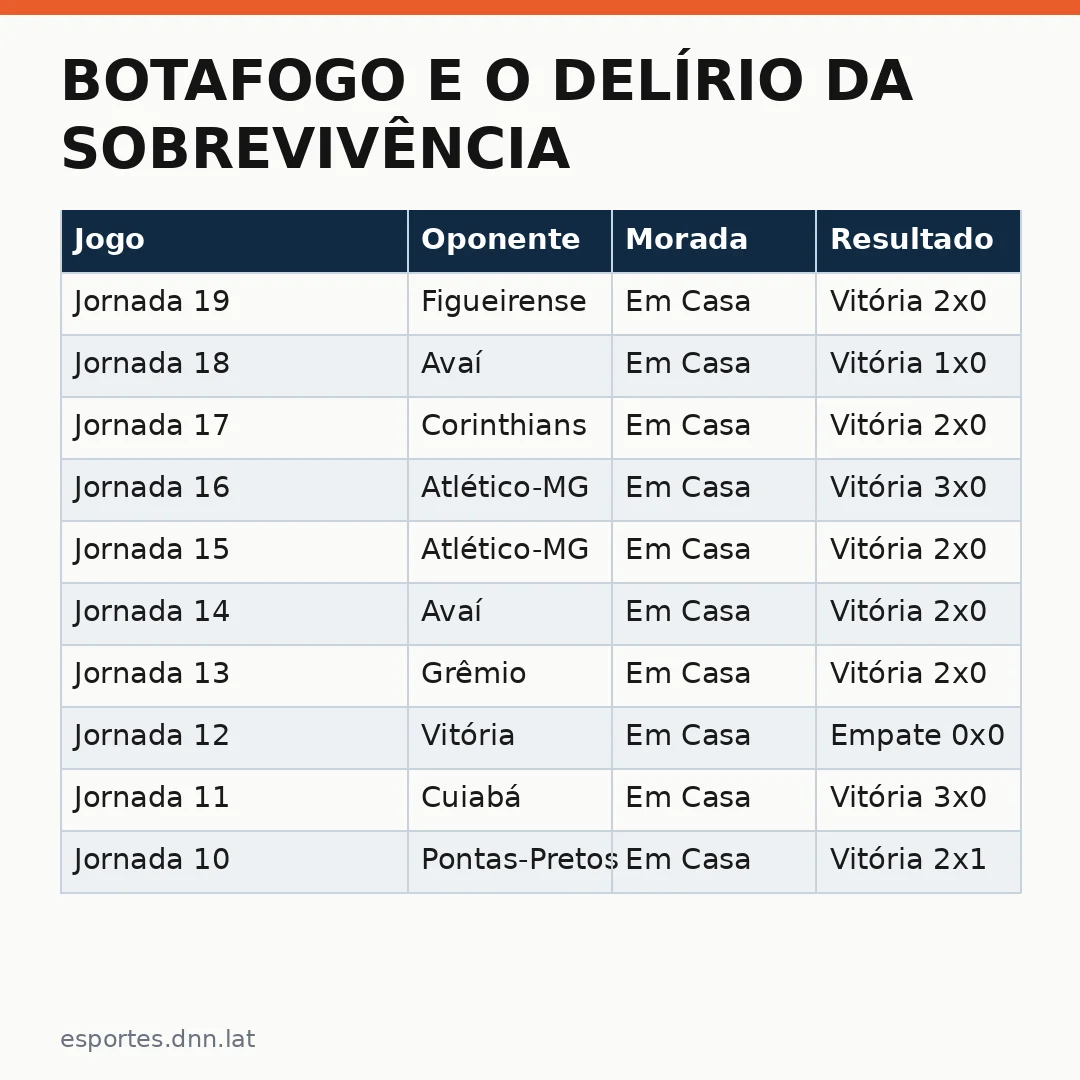 BOTAFOGO E O DELÍRIO DA SOBREVIVÊNCIA

| Jogo | Oponente | Morada | Resultado |
|---|---|---|---|
| Jornada 19 | Figueirense | Em Casa | Vitória 2x0 |
| Jornada 18 | Avaí | Em Casa | Vitória 1x0 |
| Jornada 17 | Corinthians | Em Casa | Vitória 2x0 |
| Jornada 16 | Atlético-MG | Em Casa | Vitória 3x0 |
| Jornada 15 | Atlético-MG | Em Casa | Vitória 2x0 |
| Jornada 14 | Avaí | Em Casa | Vitória 2x0 |
| Jornada 13 | Grêmio | Em Casa | Vitória 2x0 |
| Jornada 12 | Vitória | Em Casa | Empate 0x0 |
| Jornada 11 | Cuiabá | Em Casa | Vitória 3x0 |
| Jornada 10 | Pontas-Pretos | Em Casa | Vitória 2x1 |

esportes.dnn.lat